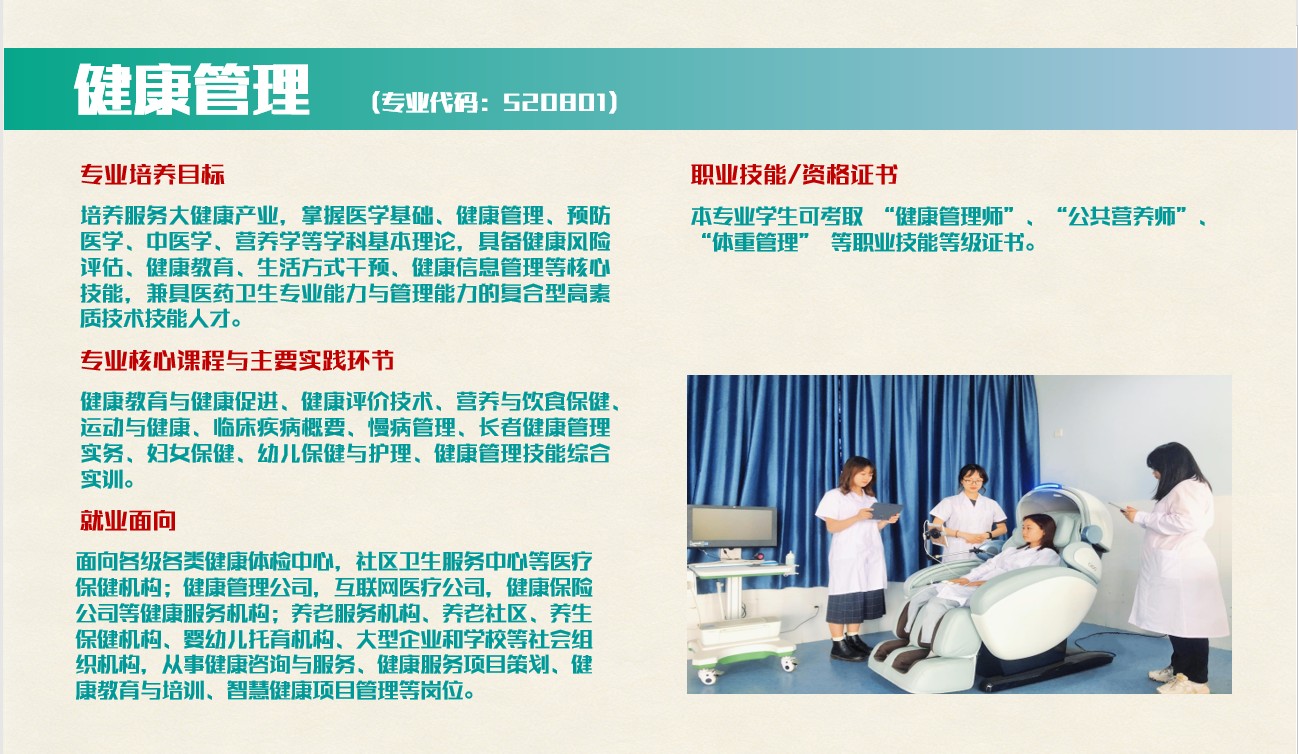 健康管理 （专业代码：520801）

专业培养目标

培养服务大健康产业，掌握医学基础、健康管理、预防医学、中医学、营养学等学科基本理论，具备健康风险评估、健康教育、生活方式干预、健康信息管理等核心技能，兼具医药卫生专业能力与管理能力的复合型高素质技术技能人才。

专业核心课程与主要实践环节

健康教育与健康促进、健康评价技术、营养与饮食保健、运动与健康、临床疾病概要、慢病管理、长者健康管理实务、妇女保健、幼儿保健与护理、健康管理技能综合实训。

就业面向

面向各级各类健康体检中心，社区卫生服务中心等医疗保健机构；健康管理公司，互联网医疗公司，健康保险公司等健康服务机构；养老服务机构、养老社区、养生保健机构、婴幼儿托育机构、大型企业和学校等社会组织机构，从事健康咨询与服务、健康服务项目策划、健康教育与培训、智慧健康项目管理等岗位。

职业技能/资格证书

本专业学生可考取“健康管理师”、“公共营养师”、“体重管理”等职业技能等级证书。